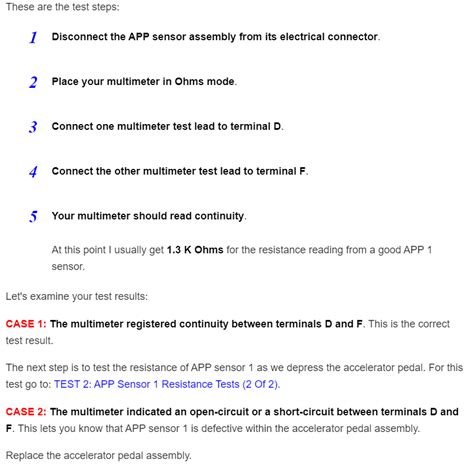 These are the test steps:

1 Disconnect the APP sensor assembly from its electrical connector.

2 Place your multimeter in Ohms mode.

3 Connect one multimeter test lead to terminal D.

4 Connect the other multimeter test lead to terminal F.

5 Your multimeter should read continuity.

At this point I usually get 1.3 K Ohms for the resistance reading from a good APP 1 sensor.

Let's examine your test results:

CASE 1: The multimeter registered continuity between terminals D and F. This is the correct test result.

The next step is to test the resistance of APP sensor 1 as we depress the accelerator pedal. For this test go to: TEST 2: APP Sensor 1 Resistance Tests (2 Of 2).

CASE 2: The multimeter indicated an open-circuit or a short-circuit between terminals D and F. This lets you know that APP sensor 1 is defective within the accelerator pedal assembly.

Replace the accelerator pedal assembly.